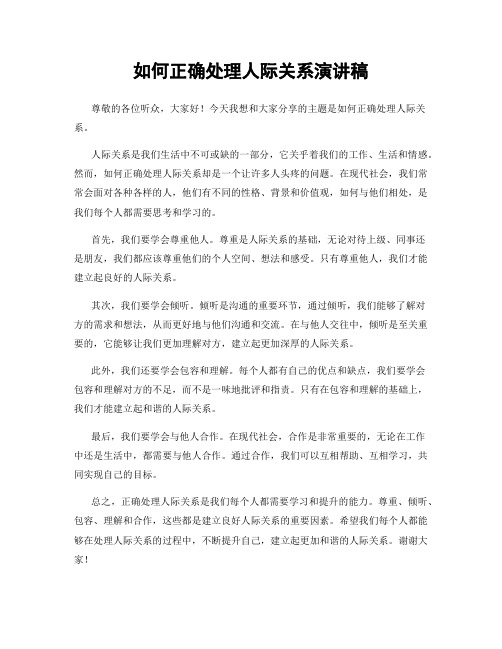 如何正确处理人际关系演讲稿

尊敬的各位听众，大家好！今天我想和大家分享的主题是如何正确处理人际关系。

人际关系是我们生活中不可或缺的一部分，它关乎着我们的工作、生活和情感。然而，如何正确处理人际关系却是一个让许多人头疼的问题。在现代社会，我们常常会面对各种各样的人，他们有不同的性格、背景和价值观，如何与他们相处，是我们每个人都需要思考和学习的。

首先，我们要学会尊重他人。尊重是人际关系的基础，无论对待上级、同事还是朋友，我们都应该尊重他们的个人空间、想法和感受。只有尊重他人，我们才能建立起良好的人际关系。

其次，我们要学会倾听。倾听是沟通的重要环节，通过倾听，我们能够了解对方的需求和想法，从而更好地与他们沟通和交流。在与他人交往中，倾听是至关重要的，它能够让我们更加理解对方，建立起更加深厚的人际关系。

此外，我们还要学会包容和理解。每个人都有自己的优点和缺点，我们要学会包容和理解对方的不足，而不是一味地批评和指责。只有在包容和理解的基础上，我们才能建立起和谐的人际关系。

最后，我们要学会与他人合作。在现代社会，合作是非常重要的，无论在工作中还是生活中，都需要与他人合作。通过合作，我们可以互相帮助、互相学习，共同实现自己的目标。

总之，正确处理人际关系是我们每个人都需要学习和提升的能力。尊重、倾听、包容、理解和合作，这些都是建立良好人际关系的重要因素。希望我们每个人都能够在处理人际关系的过程中，不断提升自己，建立起更加和谐的人际关系。谢谢大家！